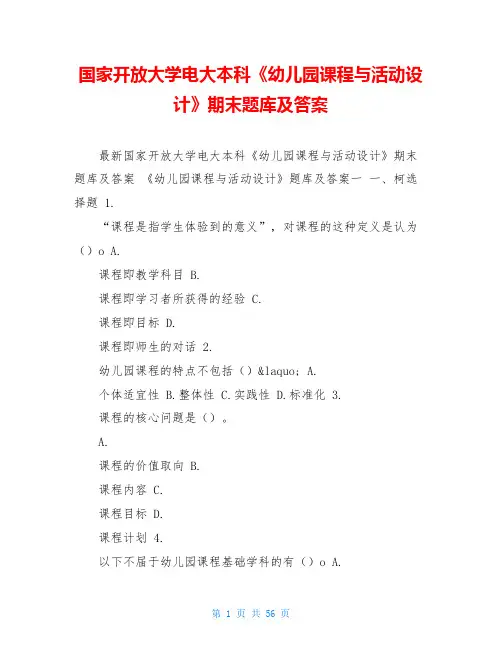 国家开放大学电大本科《幼儿园课程与活动设计》期末题库及答案

最新国家开放大学电大本科《幼儿园课程与活动设计》期末题库及答案 《幼儿园课程与活动设计》题库及答案一 一、柯选择题 1.

“课程是指学生体验到的意义”，对课程的这种定义是认为（）o A.

课程即教学科目 B.

课程即学习者所获得的经验 C.

课程即目标 D.

课程即师生的对话 2.

幼儿园课程的特点不包括（）&laquo; A.

个体适宜性 B.整体性 C.实践性 D.标准化 3.

课程的核心问题是（）。

A.

课程的价值取向 B.

课程内容 C.

课程目标 D.

课程计划 4.

以下不届于幼儿园课程基础学科的有（）o A.

第 1 页 共 56 页